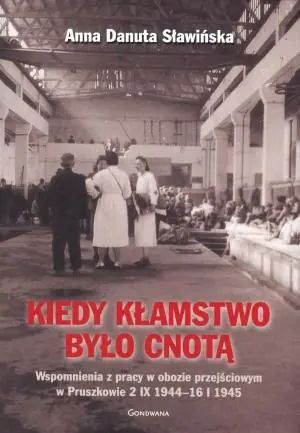 Anna Danuta Sławińska

KIEDY KŁAMSTWO BYŁO CNOTĄ

Wspomnienia z pracy w obozie przejściowym w Pruszkowie 2 IX 1944–16 I 1945

GONDWANA